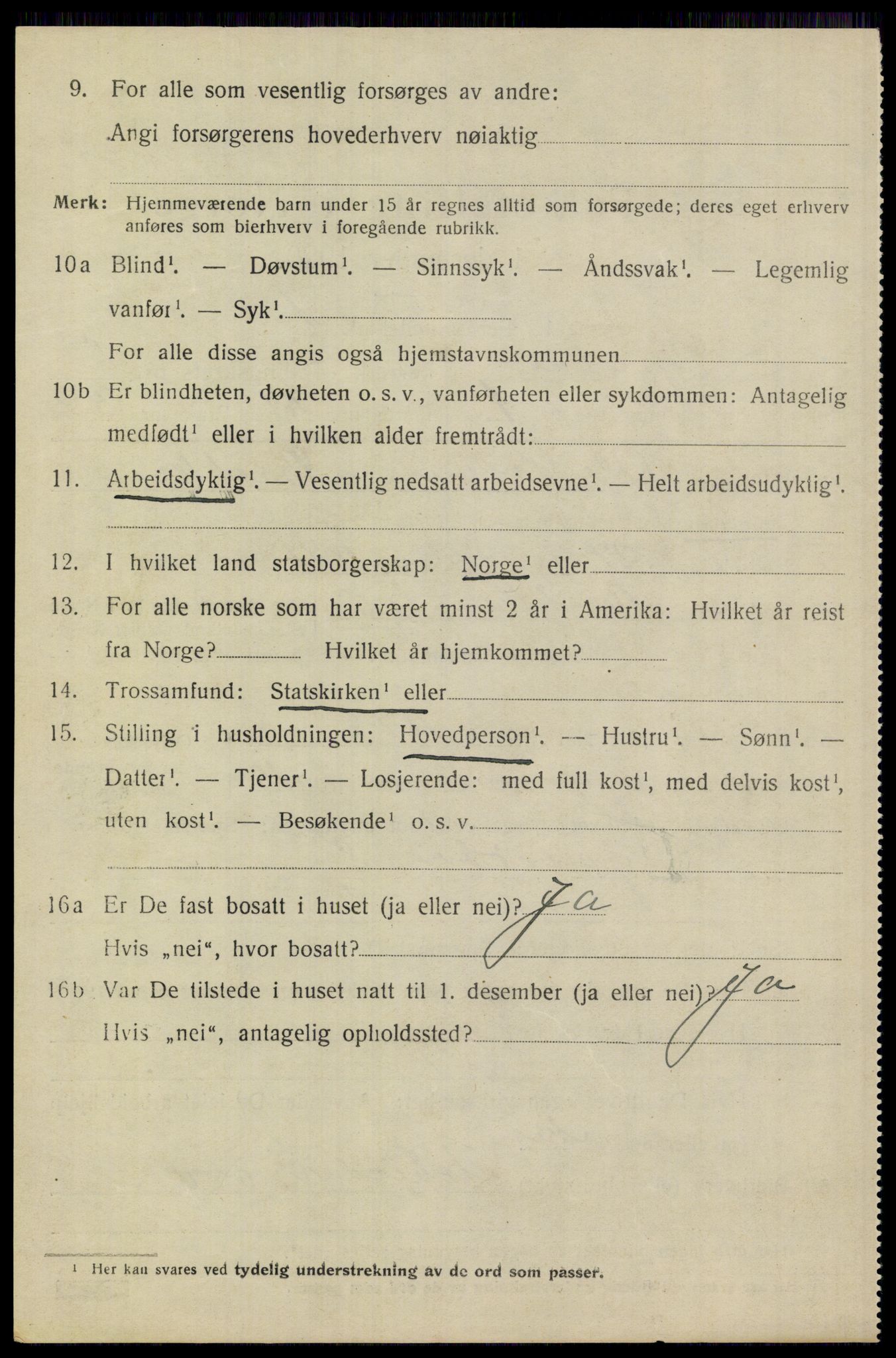 9. For alle som vesentlig forsørges av andre:
Angi forsørgerens hovederhverv nøiaktig

Merk: Hjemmeværende barn under 15 år regnes alltid som forsørgede; deres eget erhverv anføres som bierhverv i foregående rubrikk.

10a Blind$^1$. — Døvstum$^1$. — Sinnssyk$^1$. — Åndssvak$^1$. — Legemlig vanfør$^1$. — Syk$^1$.

For alle disse angis også hjemstavnskommunen

10b Er blindheten, døvheten o. s. v., vanførheten eller sykdommen: Antagelig medfødt$^1$ eller i hvilken alder fremtrådt:

11. Arbeidsdyktig$^1$. — Vesentlig nedsatt arbeidsevne$^1$. — Helt arbeidsudyktig$^1$.

12. I hvilket land statsborgerskap: Norge$^1$ eller

13. For alle norske som har været minst 2 år i Amerika: Hvilket år reist fra Norge? Hvilket år hjemkommet?

14. Trossamfund: Statskirken$^1$ eller

15. Stilling i husholdningen: Hovedperson$^1$. — Hustru$^1$. — Sønn$^1$. — Datter$^1$. — Tjener$^1$. — Losjerende: med full kost$^1$, med delvis kost$^1$, uten kost$^1$. — Besøkende$^1$ o. s. v.

16a Er De fast bosatt i huset (ja eller nei)? Ja
Hvis „nei“, hvor bosatt?

16b Var De tilstede i huset natt til 1. desember (ja eller nei)? Ja
Hvis „nei“, antagelig opholdssted?

$^1$ Her kan svares ved tydelig understrekning av de ord som passer.